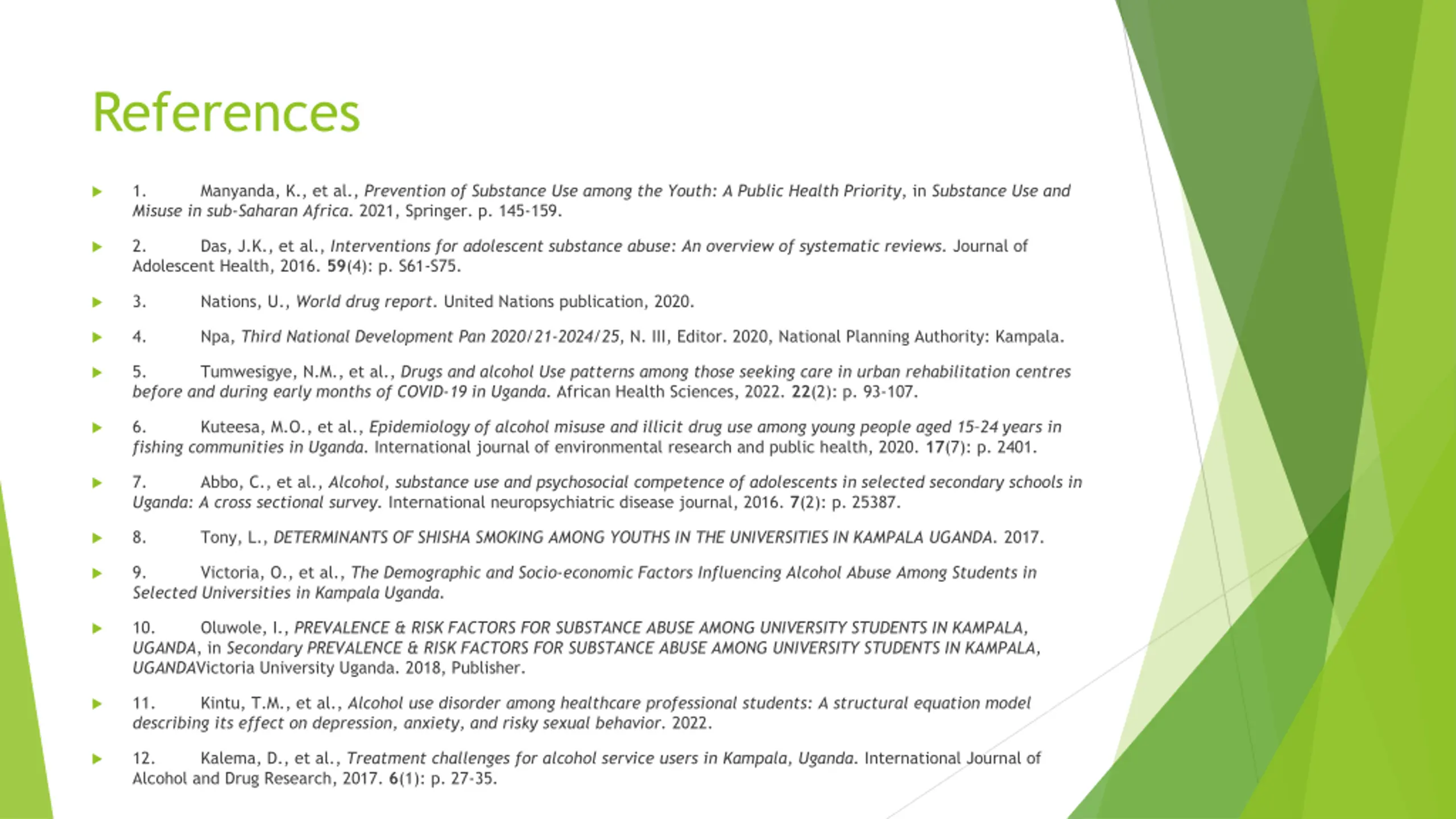 References

1. Manyanda, K., et al., Prevention of Substance Use among the Youth: A Public Health Priority, in Substance Use and Misuse in sub-Saharan Africa. 2021, Springer. p. 145-159.

2. Das, J.K., et al., Interventions for adolescent substance abuse: An overview of systematic reviews. Journal of Adolescent Health, 2016. 59(4): p. S61-S75.

3. Nations, U., World drug report. United Nations publication, 2020.

4. Npa, Third National Development Pan 2020/21-2024/25, N. III, Editor. 2020, National Planning Authority: Kampala.

5. Tumwesigye, N.M., et al., Drugs and alcohol Use patterns among those seeking care in urban rehabilitation centres before and during early months of COVID-19 in Uganda. African Health Sciences, 2022. 22(2): p. 93-107.

6. Kuteesa, M.O., et al., Epidemiology of alcohol misuse and illicit drug use among young people aged 15-24 years in fishing communities in Uganda. International journal of environmental research and public health, 2020. 17(7): p. 2401.

7. Abbo, C., et al., Alcohol, substance use and psychosocial competence of adolescents in selected secondary schools in Uganda: A cross sectional survey. International neuropsychiatric disease journal, 2016. 7(2): p. 25387.

8. Tony, L., DETERMINANTS OF SHISHA SMOKING AMONG YOUTHS IN THE UNIVERSITIES IN KAMPALA UGANDA. 2017.

9. Victoria, O., et al., The Demographic and Socio-economic Factors Influencing Alcohol Abuse Among Students in Selected Universities in Kampala Uganda.

10. Oluwole, I., PREVALENCE & RISK FACTORS FOR SUBSTANCE ABUSE AMONG UNIVERSITY STUDENTS IN KAMPALA, UGANDA, in Secondary PREVALENCE & RISK FACTORS FOR SUBSTANCE ABUSE AMONG UNIVERSITY STUDENTS IN KAMPALA, UGANDAVictoria University Uganda. 2018, Publisher.

11. Kintu, T.M., et al., Alcohol use disorder among healthcare professional students: A structural equation model describing its effect on depression, anxiety, and risky sexual behavior. 2022.

12. Kalema, D., et al., Treatment challenges for alcohol service users in Kampala, Uganda. International Journal of Alcohol and Drug Research, 2017. 6(1): p. 27-35.